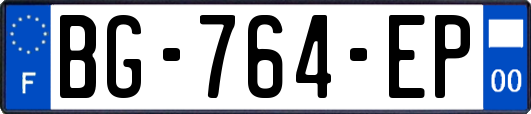 F
BG-764-EP
00